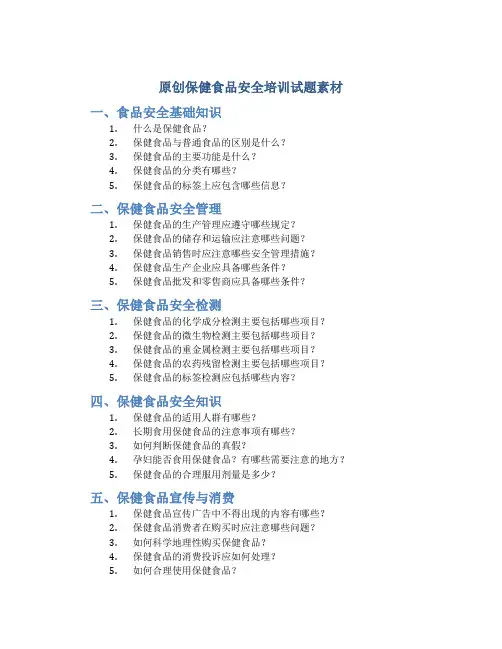 原创保健食品安全培训试题素材

一、食品安全基础知识

1. 什么是保健食品？
2. 保健食品与普通食品的区别是什么？
3. 保健食品的主要功能是什么？
4. 保健食品的分类有哪些？
5. 保健食品的标签上应包含哪些信息？

二、保健食品安全管理

1. 保健食品的生产管理应遵守哪些规定？
2. 保健食品的储存和运输应注意哪些问题？
3. 保健食品销售时应注意哪些安全管理措施？
4. 保健食品生产企业应具备哪些条件？
5. 保健食品批发和零售商应具备哪些条件？

三、保健食品安全检测

1. 保健食品的化学成分检测主要包括哪些项目？
2. 保健食品的微生物检测主要包括哪些项目？
3. 保健食品的重金属检测主要包括哪些项目？
4. 保健食品的农药残留检测主要包括哪些项目？
5. 保健食品的标签检测应包括哪些内容？

四、保健食品安全知识

1. 保健食品的适用人群有哪些？
2. 长期食用保健食品的注意事项有哪些？
3. 如何判断保健食品的真假？
4. 孕妇能否食用保健食品？有哪些需要注意的地方？
5. 保健食品的合理服用剂量是多少？

五、保健食品宣传与消费

1. 保健食品宣传广告中不得出现的内容有哪些？
2. 保健食品消费者在购买时应注意哪些问题？
3. 如何科学地理性购买保健食品？
4. 保健食品的消费投诉应如何处理？
5. 如何合理使用保健食品？